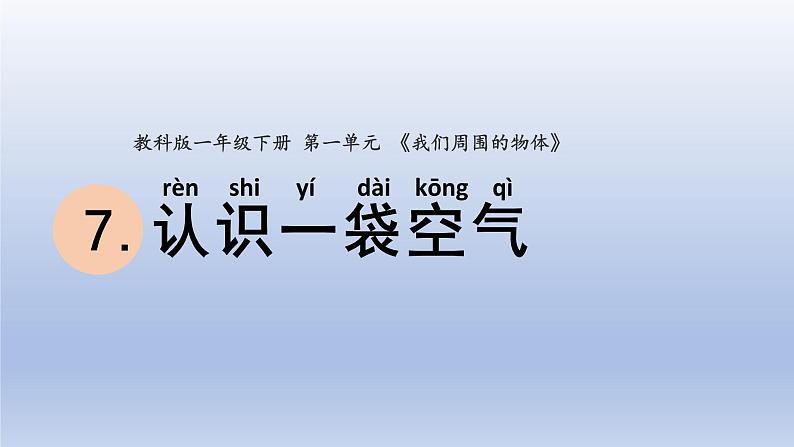 教科版一年级下册 第一单元 《我们周围的物体》

rèn shi yí dài kōng qì

7. 认识一袋空气